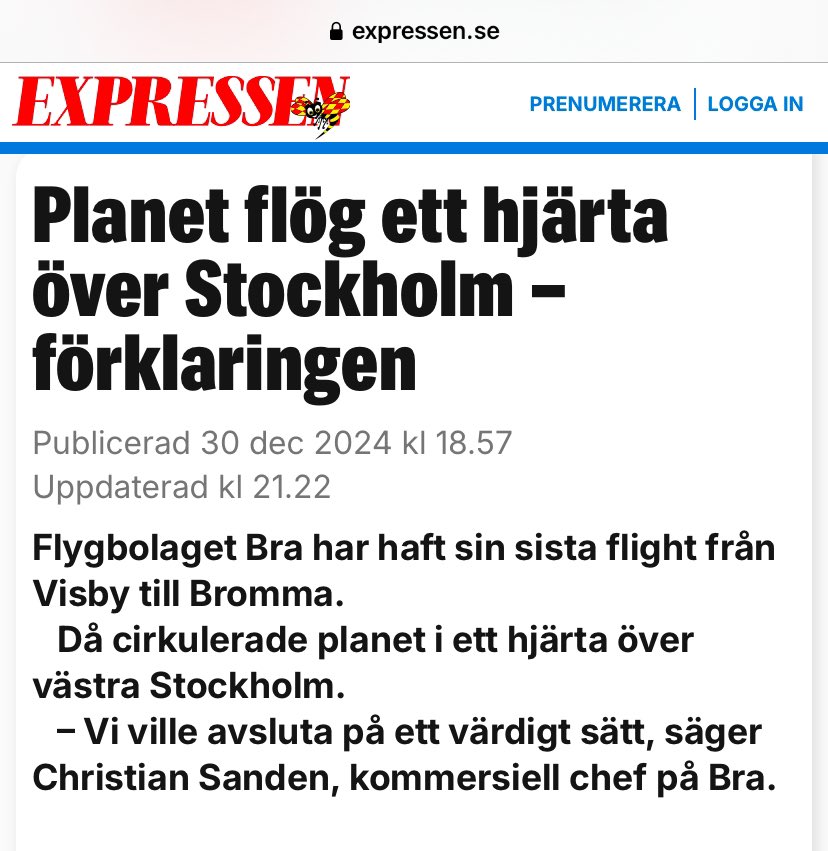 expressen.se

EXPRESSEN

PRENUMERERA | LOGGA IN

Planet flög ett hjärta över Stockholm – förklaringen

Publicerad 30 dec 2024 kl 18.57
Uppdaterad kl 21.22

Flygbolaget Bra har haft sin sista flight från Visby till Bromma.

Då cirkulerade planet i ett hjärta över västra Stockholm.

– Vi ville avsluta på ett värdigt sätt, säger Christian Sanden, kommersiell chef på Bra.